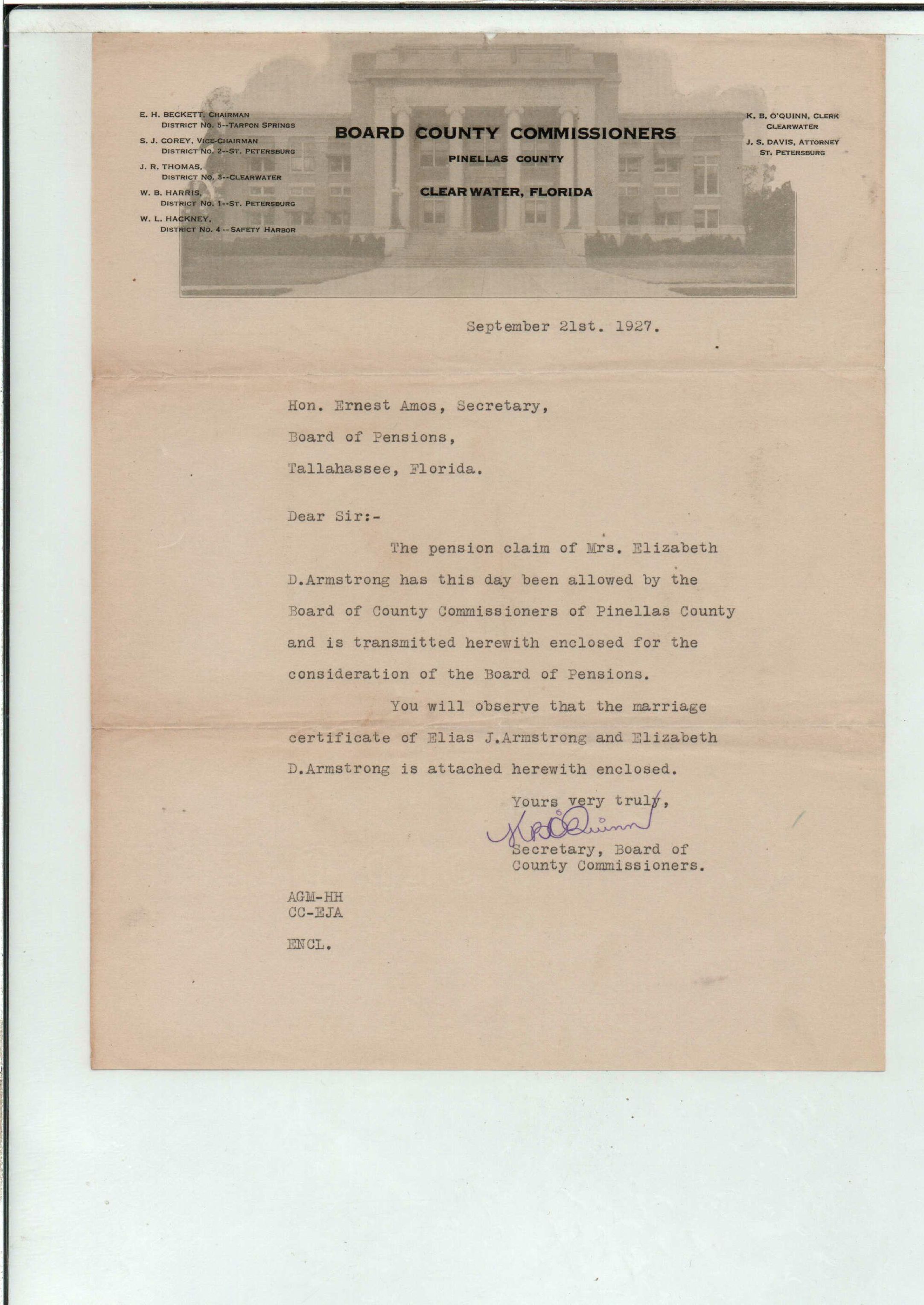 E. H. BECKETT, CHAIRMAN
DISTRICT NO. 5--TARPON SPRINGS

S. J. COREY, VICE-CHAIRMAN
DISTRICT NO. 2--ST. PETERSBURG

J. R. THOMAS,
DISTRICT NO. 3--CLEARWATER

W. B. HARRIS,
DISTRICT NO. 1--ST. PETERSBURG

W. L. HACKNEY,
DISTRICT NO. 4--SAFETY HARBOR

BOARD COUNTY COMMISSIONERS
PINELLAS COUNTY
CLEARWATER, FLORIDA

K. B. O'QUINN, CLERK
CLEARWATER

J. S. DAVIS, ATTORNEY
ST. PETERSBURG

September 21st. 1927.

Hon. Ernest Amos, Secretary,
Board of Pensions,
Tallahassee, Florida.

Dear Sir:-

The pension claim of Mrs. Elizabeth D.Armstrong has this day been allowed by the Board of County Commissioners of Pinellas County and is transmitted herewith enclosed for the consideration of the Board of Pensions.

You will observe that the marriage certificate of Elias J.Armstrong and Elizabeth D.Armstrong is attached herewith enclosed.

Yours very truly,
K B O'Quinn
Secretary, Board of
County Commissioners.

AGM-HH
CC-EJA

ENCL.